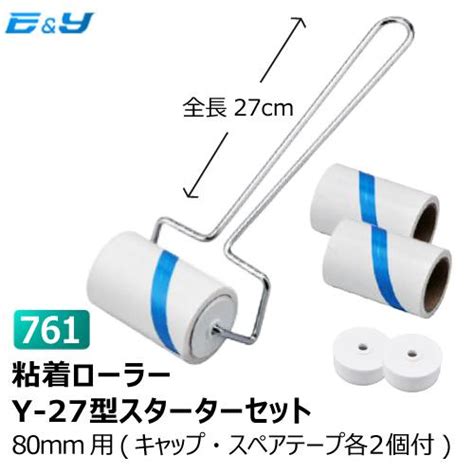 E&Y

全長 27cm

761

粘着ローラー
Y-27型スターターセット
80mm 用 ( キャップ・スペアテープ各2個付 )